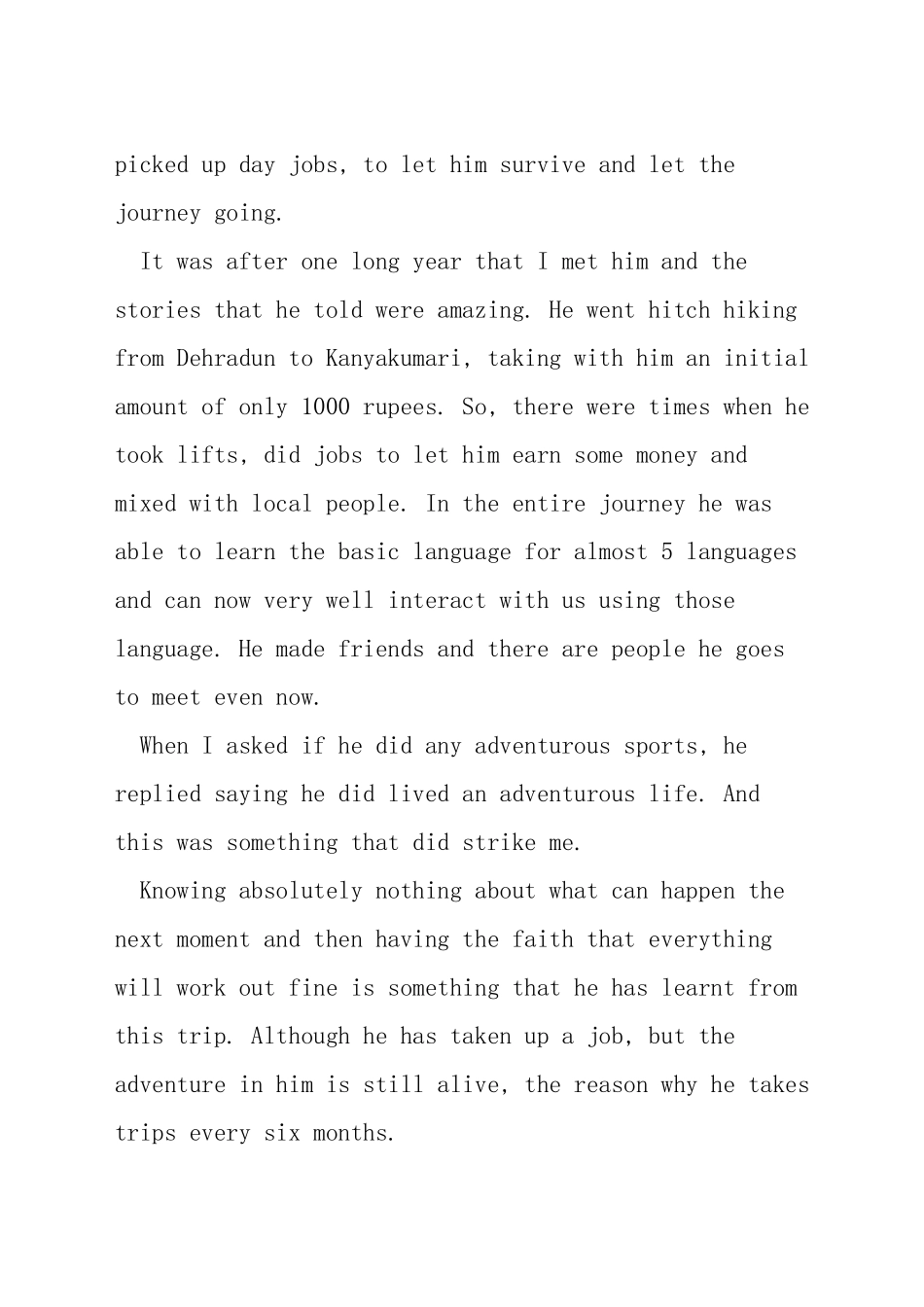 picked up day jobs, to let him survive and let the journey going.

It was after one long year that I met him and the stories that he told were amazing. He went hitch hiking from Dehradun to Kanyakumari, taking with him an initial amount of only 1000 rupees. So, there were times when he took lifts, did jobs to let him earn some money and mixed with local people. In the entire journey he was able to learn the basic language for almost 5 languages and can now very well interact with us using those language. He made friends and there are people he goes to meet even now.

When I asked if he did any adventurous sports, he replied saying he did lived an adventurous life. And this was something that did strike me.

Knowing absolutely nothing about what can happen the next moment and then having the faith that everything will work out fine is something that he has learnt from this trip. Although he has taken up a job, but the adventure in him is still alive, the reason why he takes trips every six months.